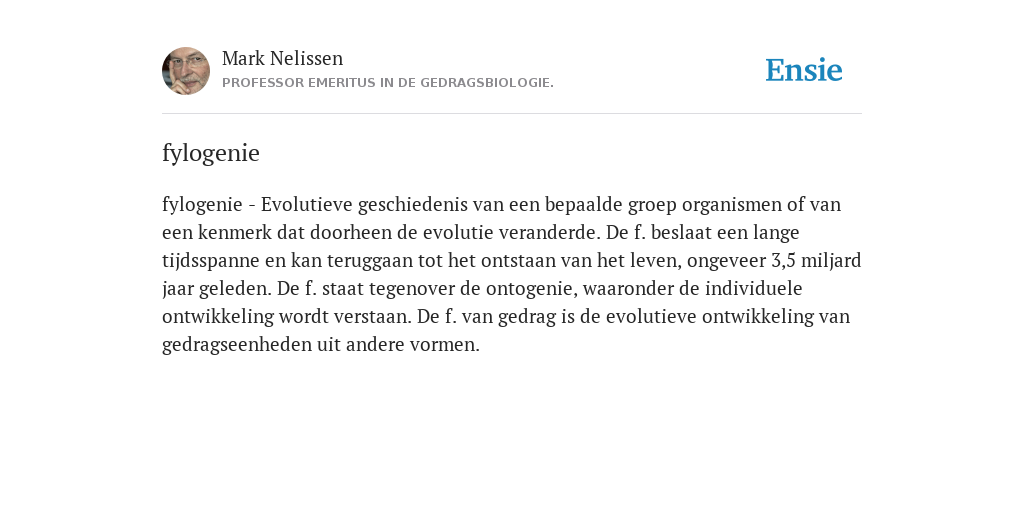 Mark Nelissen
PROFESSOR EMERITUS IN DE GEDRAGSBIOLOGIE.

Ensie

fylogenie

fylogenie - Evolutieve geschiedenis van een bepaalde groep organismen of van een kenmerk dat doorheen de evolutie veranderde. De f. beslaat een lange tijdsspanne en kan teruggaan tot het ontstaan van het leven, ongeveer 3,5 miljard jaar geleden. De f. staat tegenover de ontogenie, waaronder de individuele ontwikkeling wordt verstaan. De f. van gedrag is de evolutieve ontwikkeling van gedragseenheden uit andere vormen.